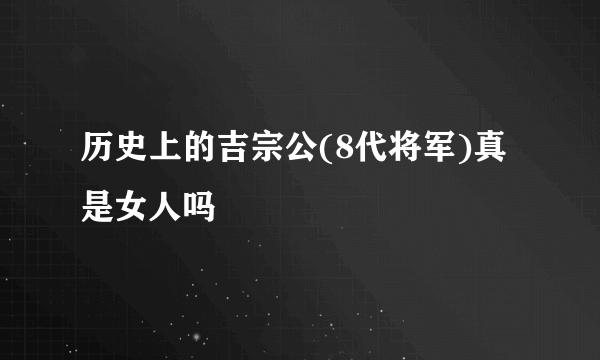 历史上的吉宗公(8代将军)真是女人吗